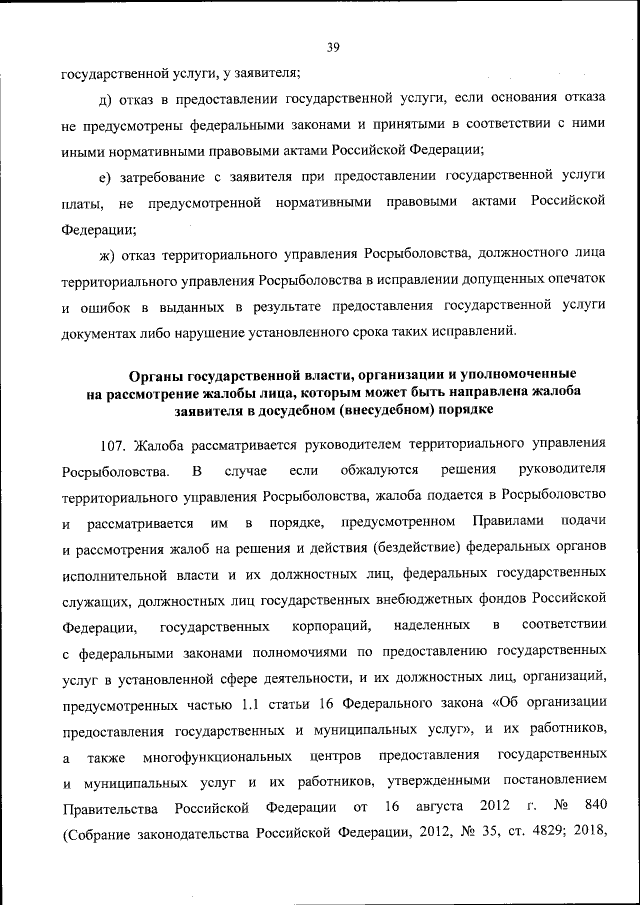 39

государственной услуги, у заявителя;

д) отказ в предоставлении государственной услуги, если основания отказа не предусмотрены федеральными законами и принятыми в соответствии с ними иными нормативными правовыми актами Российской Федерации;

е) затребование с заявителя при предоставлении государственной услуги платы, не предусмотренной нормативными правовыми актами Российской Федерации;

ж) отказ территориального управления Росрыболовства, должностного лица территориального управления Росрыболовства в исправлении допущенных опечаток и ошибок в выданных в результате предоставления государственной услуги документах либо нарушение установленного срока таких исправлений.

Органы государственной власти, организации и уполномоченные на рассмотрение жалобы лица, которым может быть направлена жалоба заявителя в досудебном (внесудебном) порядке

107. Жалоба рассматривается руководителем территориального управления Росрыболовства. В случае если обжалуются решения руководителя территориального управления Росрыболовства, жалоба подается в Росрыболовство и рассматривается им в порядке, предусмотренном Правилами подачи и рассмотрения жалоб на решения и действия (бездействие) федеральных органов исполнительной власти и их должностных лиц, федеральных государственных служащих, должностных лиц государственных внебюджетных фондов Российской Федерации, государственных корпораций, наделенных в соответствии с федеральными законами полномочиями по предоставлению государственных услуг в установленной сфере деятельности, и их должностных лиц, организаций, предусмотренных частью 1.1 статьи 16 Федерального закона «Об организации предоставления государственных и муниципальных услуг», и их работников, а также многофункциональных центров предоставления государственных и муниципальных услуг и их работников, утвержденными постановлением Правительства Российской Федерации от 16 августа 2012 г. № 840 (Собрание законодательства Российской Федерации, 2012, № 35, ст. 4829; 2018,